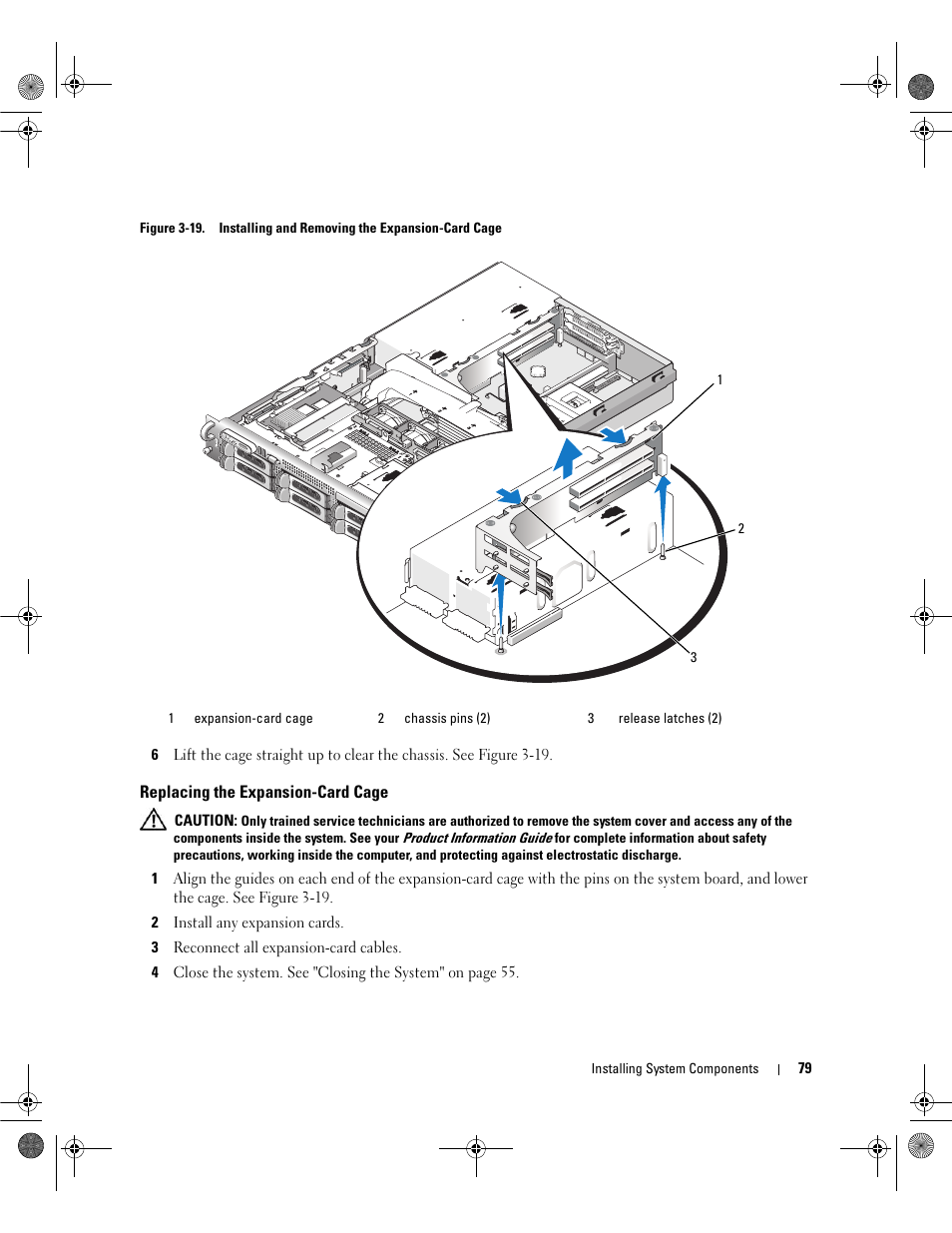 Figure 3-19. Installing and Removing the Expansion-Card Cage

1

2

3

1 expansion-card cage

2 chassis pins (2)

3 release latches (2)

6 Lift the cage straight up to clear the chassis. See Figure 3-19.

Replacing the Expansion-Card Cage

CAUTION: Only trained service technicians are authorized to remove the system cover and access any of the components inside the system. See your Product Information Guide for complete information about safety precautions, working inside the computer, and protecting against electrostatic discharge.

1 Align the guides on each end of the expansion-card cage with the pins on the system board, and lower the cage. See Figure 3-19.

2 Install any expansion cards.

3 Reconnect all expansion-card cables.

4 Close the system. See "Closing the System" on page 55.

Installing System Components | 79